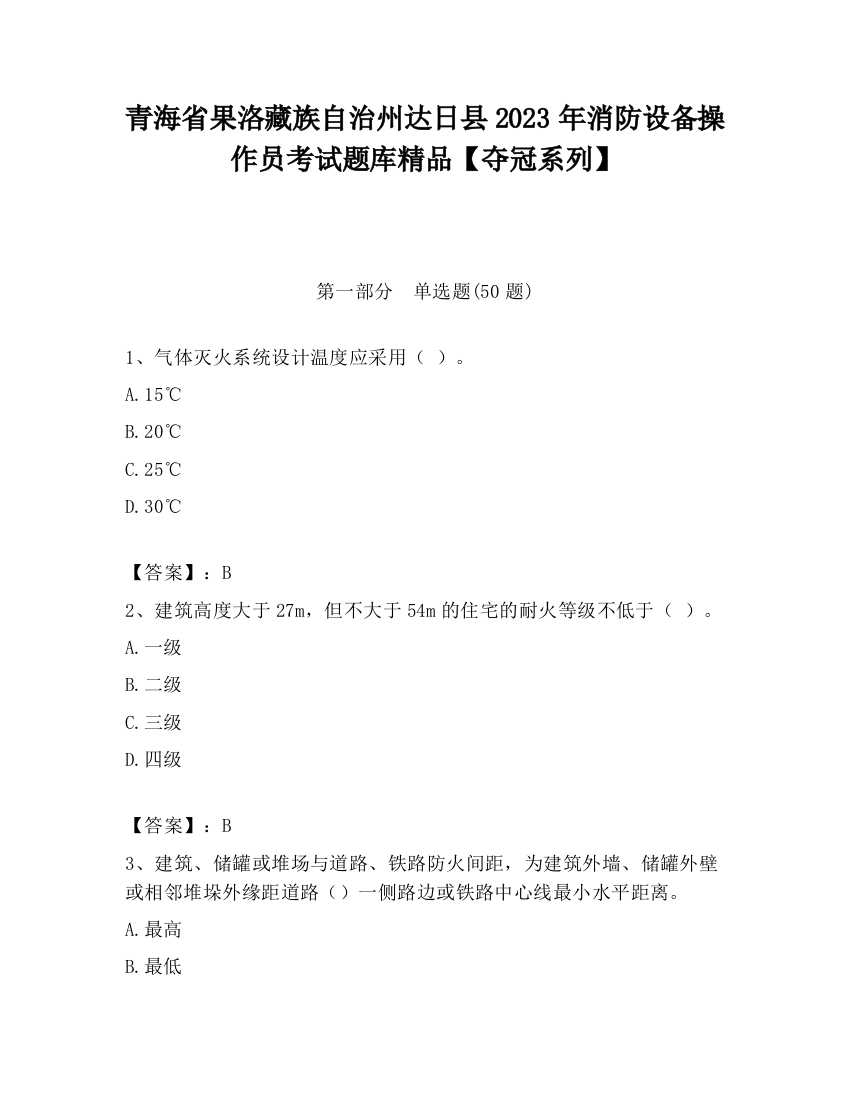 青海省果洛藏族自治州达日县2023年消防设备操作员考试题库精品【夺冠系列】

第一部分　单选题(50题)

1、气体灭火系统设计温度应采用（ ）。

A.15℃

B.20℃

C.25℃

D.30℃

【答案】：B

2、建筑高度大于27m，但不大于54m的住宅的耐火等级不低于（ ）。

A.一级

B.二级

C.三级

D.四级

【答案】：B

3、建筑、储罐或堆场与道路、铁路防火间距，为建筑外墙、储罐外壁或相邻堆垛外缘距道路（）一侧路边或铁路中心线最小水平距离。

A.最高

B.最低